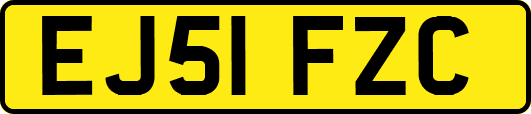 EJ51 FZC